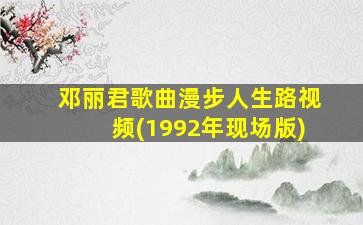 邓丽君歌曲漫步人生路视频(1992年现场版)